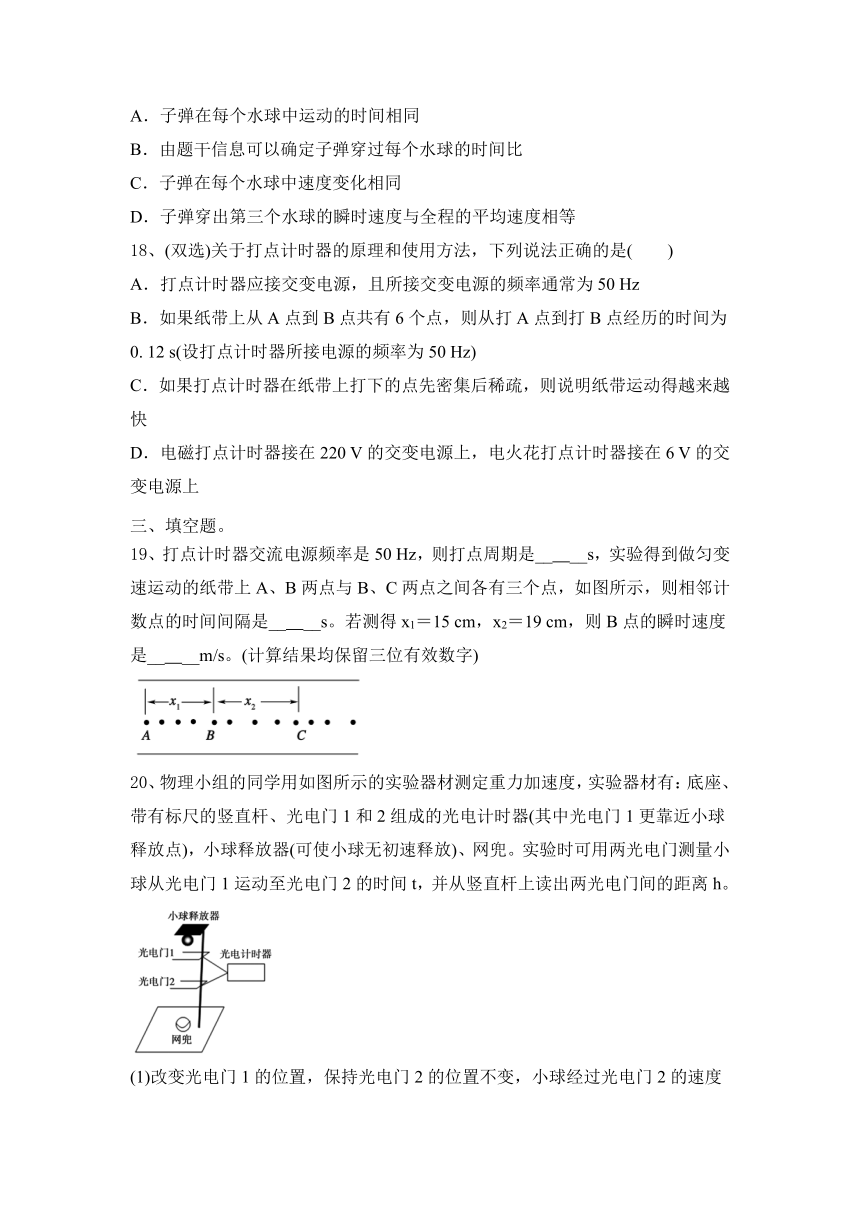 A．子弹在每个水球中运动的时间相同

B．由题干信息可以确定子弹穿过每个水球的时间比

C．子弹在每个水球中速度变化相同

D．子弹穿出第三个水球的瞬时速度与全程的平均速度相等

18、(双选)关于打点计时器的原理和使用方法，下列说法正确的是(　　)

A．打点计时器应接交变电源，且所接交变电源的频率通常为 50 Hz

B．如果纸带上从 A 点到 B 点共有 6 个点，则从打 A 点到打 B 点经历的时间为 0. 12 s(设打点计时器所接电源的频率为 50 Hz)

C．如果打点计时器在纸带上打下的点先密集后稀疏，则说明纸带运动得越来越快

D．电磁打点计时器接在 220 V 的交变电源上，电火花打点计时器接在 6 V 的交变电源上

三、填空题。

19、打点计时器交流电源频率是 50 Hz，则打点周期是______s，实验得到做匀变速运动的纸带上 A、B 两点与 B、C 两点之间各有三个点，如图所示，则相邻计数点的时间间隔是______s。若测得 $x_1$＝15 cm，$x_2$＝19 cm，则 B 点的瞬时速度是______m/s。(计算结果均保留三位有效数字)

$x_1$ $x_2$
A B C

20、物理小组的同学用如图所示的实验器材测定重力加速度，实验器材有：底座、带有标尺的竖直杆、光电门 1 和 2 组成的光电计时器(其中光电门 1 更靠近小球释放点)，小球释放器(可使小球无初速释放)、网兜。实验时可用两光电门测量小球从光电门 1 运动至光电门 2 的时间 t，并从竖直杆上读出两光电门间的距离 h。

小球释放器
光电门1
光电计时器
光电门2
网兜

(1)改变光电门 1 的位置，保持光电门 2 的位置不变，小球经过光电门 2 的速度